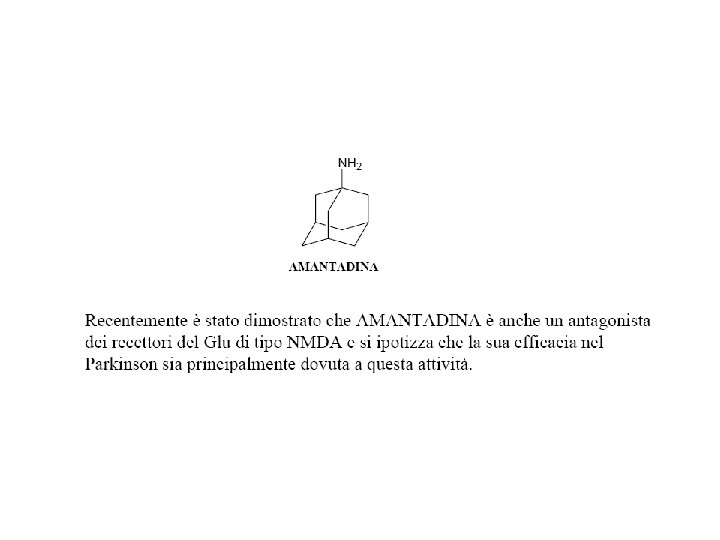 $NH_2$

AMANTADINA

Recentemente è stato dimostrato che AMANTADINA è anche un antagonista dei recettori del Glu di tipo NMDA e si ipotizza che la sua efficacia nel Parkinson sia principalmente dovuta a questa attività.